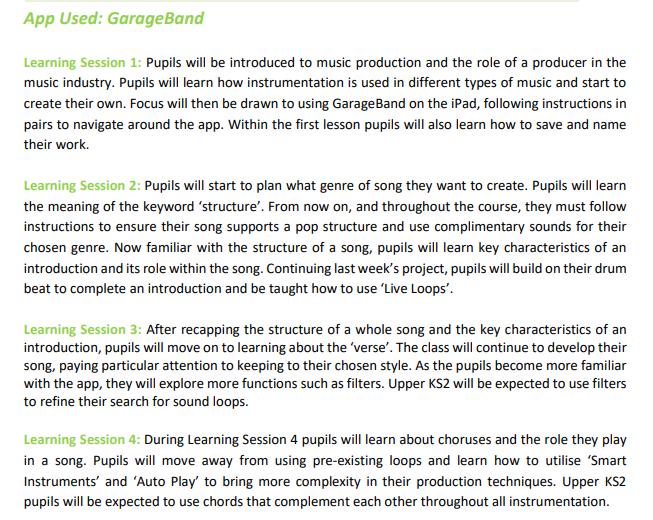 App Used: GarageBand

Learning Session 1: Pupils will be introduced to music production and the role of a producer in the music industry. Pupils will learn how instrumentation is used in different types of music and start to create their own. Focus will then be drawn to using GarageBand on the iPad, following instructions in pairs to navigate around the app. Within the first lesson pupils will also learn how to save and name their work.

Learning Session 2: Pupils will start to plan what genre of song they want to create. Pupils will learn the meaning of the keyword 'structure'. From now on, and throughout the course, they must follow instructions to ensure their song supports a pop structure and use complimentary sounds for their chosen genre. Now familiar with the structure of a song, pupils will learn key characteristics of an introduction and its role within the song. Continuing last week's project, pupils will build on their drum beat to complete an introduction and be taught how to use 'Live Loops'.

Learning Session 3: After recapping the structure of a whole song and the key characteristics of an introduction, pupils will move on to learning about the 'verse'. The class will continue to develop their song, paying particular attention to keeping to their chosen style. As the pupils become more familiar with the app, they will explore more functions such as filters. Upper KS2 will be expected to use filters to refine their search for sound loops.

Learning Session 4: During Learning Session 4 pupils will learn about choruses and the role they play in a song. Pupils will move away from using pre-existing loops and learn how to utilise 'Smart Instruments' and 'Auto Play' to bring more complexity in their production techniques. Upper KS2 pupils will be expected to use chords that complement each other throughout all instrumentation.